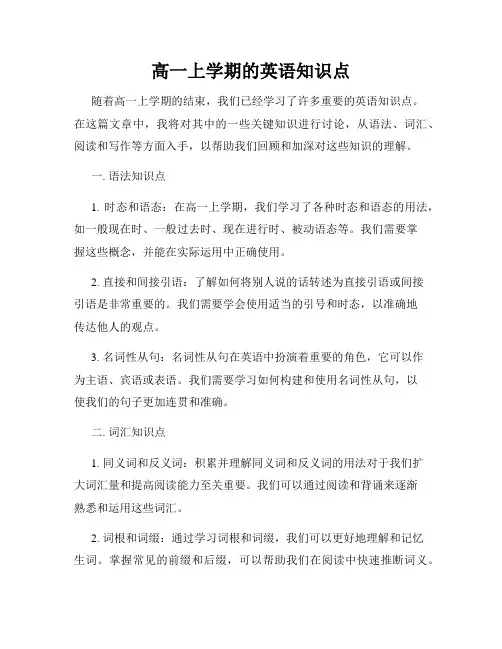 高一上学期的英语知识点

随着高一上学期的结束，我们已经学习了许多重要的英语知识点。在这篇文章中，我将对其中的一些关键知识进行讨论，从语法、词汇、阅读和写作等方面入手，以帮助我们回顾和加深对这些知识的理解。

一. 语法知识点

1. 时态和语态：在高一上学期，我们学习了各种时态和语态的用法，如一般现在时、一般过去时、现在进行时、被动语态等。我们需要掌握这些概念，并能在实际运用中正确使用。

2. 直接和间接引语：了解如何将别人说的话转述为直接引语或间接引语是非常重要的。我们需要学会使用适当的引号和时态，以准确地传达他人的观点。

3. 名词性从句：名词性从句在英语中扮演着重要的角色，它可以作为主语、宾语或表语。我们需要学习如何构建和使用名词性从句，以使我们的句子更加连贯和准确。

二. 词汇知识点

1. 同义词和反义词：积累并理解同义词和反义词的用法对于我们扩大词汇量和提高阅读能力至关重要。我们可以通过阅读和背诵来逐渐熟悉和运用这些词汇。

2. 词根和词缀：通过学习词根和词缀，我们可以更好地理解和记忆生词。掌握常见的前缀和后缀，可以帮助我们在阅读中快速推断词义。